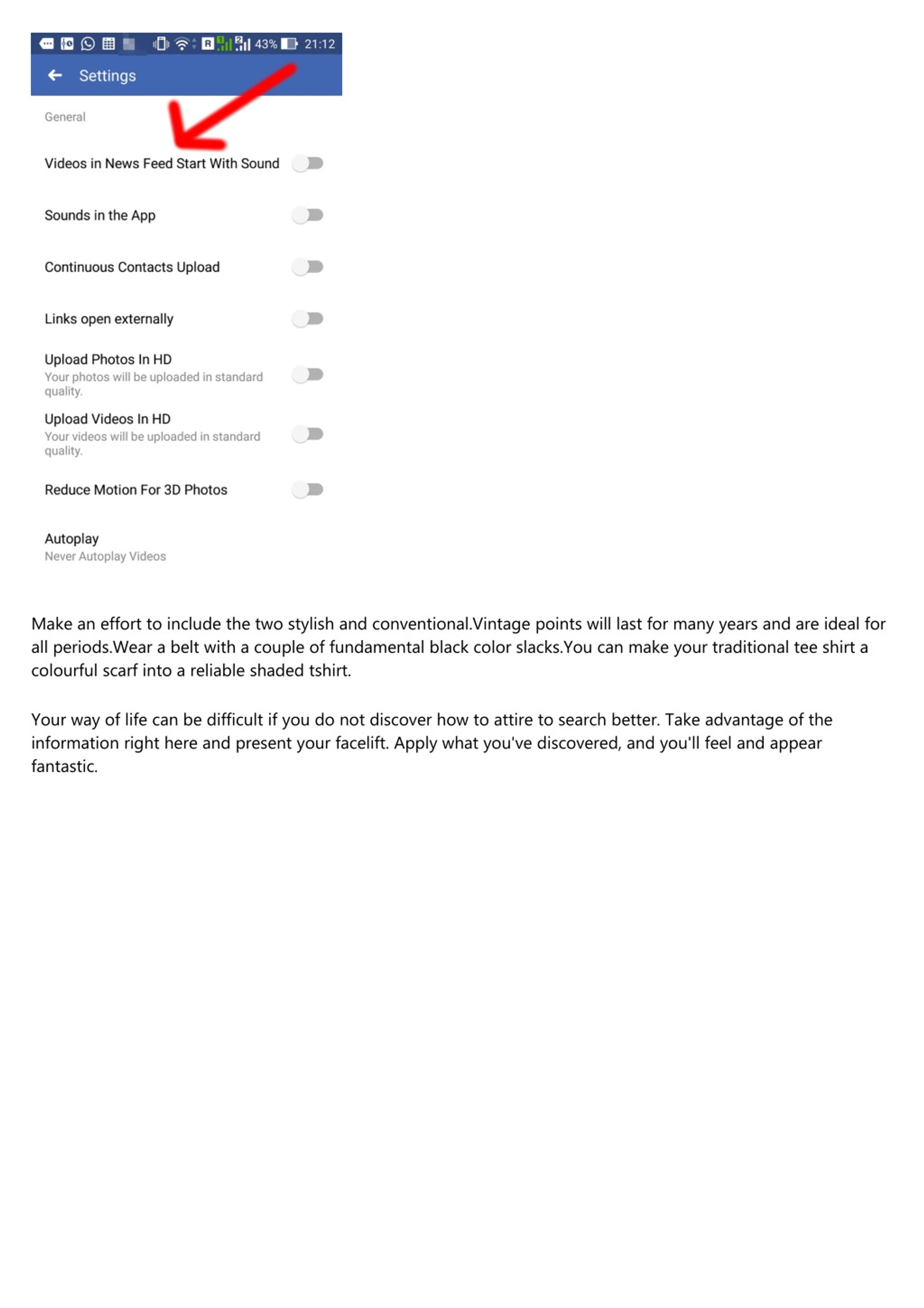 43% 21:12

Settings

General

Videos in News Feed Start With Sound

Sounds in the App

Continuous Contacts Upload

Links open externally

Upload Photos In HD
Your photos will be uploaded in standard quality.

Upload Videos In HD
Your videos will be uploaded in standard quality.

Reduce Motion For 3D Photos

Autoplay
Never Autoplay Videos

Make an effort to include the two stylish and conventional.Vintage points will last for many years and are ideal for all periods.Wear a belt with a couple of fundamental black color slacks.You can make your traditional tee shirt a colourful scarf into a reliable shaded tshirt.

Your way of life can be difficult if you do not discover how to attire to search better. Take advantage of the information right here and present your facelift. Apply what you've discovered, and you'll feel and appear fantastic.